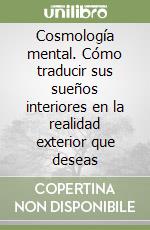 unilibro

Cosmología mental. Cómo traducir sus sueños interiores en la realidad exterior que deseas

COPERTINA NON DISPONIBILE